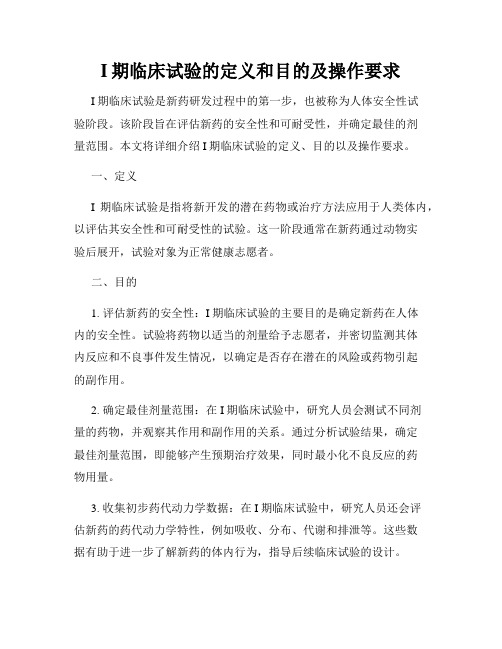 I 期临床试验的定义和目的及操作要求

I 期临床试验是新药研发过程中的第一步，也被称为人体安全性试验阶段。该阶段旨在评估新药的安全性和可耐受性，并确定最佳的剂量范围。本文将详细介绍 I 期临床试验的定义、目的以及操作要求。

一、定义

I 期临床试验是指将新开发的潜在药物或治疗方法应用于人类体内，以评估其安全性和可耐受性的试验。这一阶段通常在新药通过动物实验后展开，试验对象为正常健康志愿者。

二、目的

1. 评估新药的安全性：I 期临床试验的主要目的是确定新药在人体内的安全性。试验将药物以适当的剂量给予志愿者，并密切监测其体内反应和不良事件发生情况，以确定是否存在潜在的风险或药物引起的副作用。

2. 确定最佳剂量范围：在 I 期临床试验中，研究人员会测试不同剂量的药物，并观察其作用和副作用的关系。通过分析试验结果，确定最佳剂量范围，即能够产生预期治疗效果，同时最小化不良反应的药物用量。

3. 收集初步药代动力学数据：在 I 期临床试验中，研究人员还会评估新药的药代动力学特性，例如吸收、分布、代谢和排泄等。这些数据有助于进一步了解新药的体内行为，指导后续临床试验的设计。